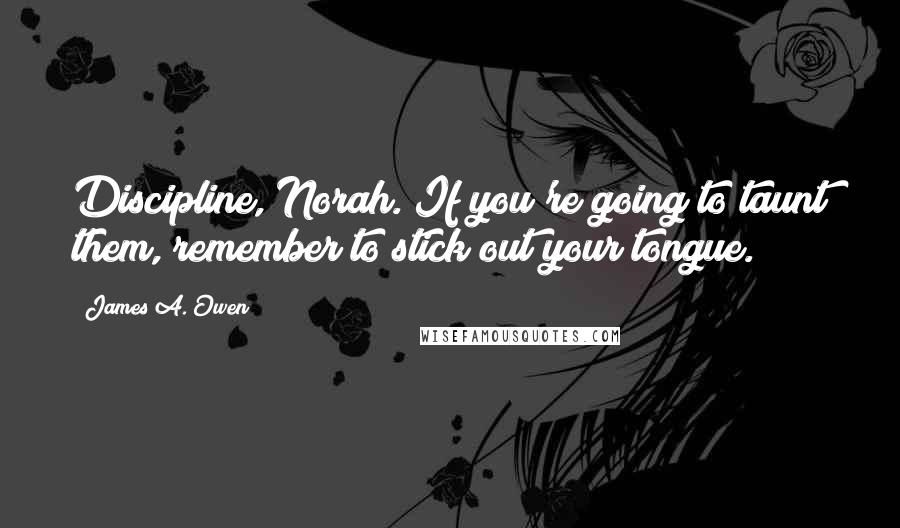 Discipline, Norah. If you're going to taunt them, remember to stick out your tongue.

James A. Owen

WISEFAMOUSQUOTES.COM